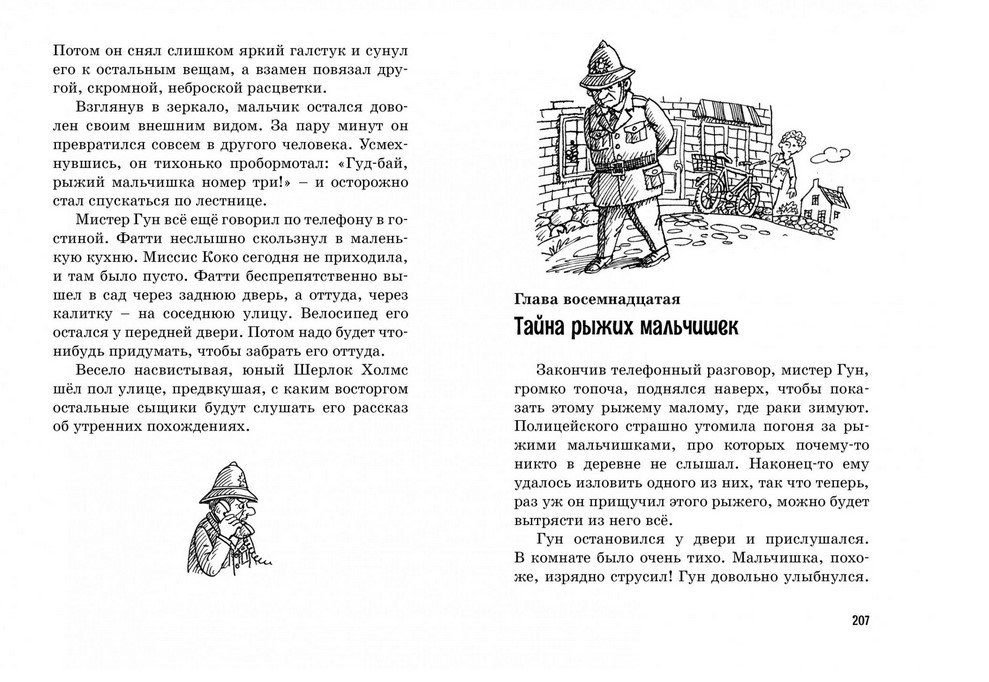 Потом он снял слишком яркий галстук и сунул его к остальным вещам, а взамен повязал другой, скромной, неброской расцветки.

Взглянув в зеркало, мальчик остался доволен своим внешним видом. За пару минут он превратился совсем в другого человека. Усмехнувшись, он тихонько пробормотал: «Гуд-бай, рыжий мальчишка номер три!» – и осторожно стал спускаться по лестнице.

Мистер Гун всё ещё говорил по телефону в гостиной. Фатти неслышно скользнул в маленькую кухню. Миссис Коко сегодня не приходила, и там было пусто. Фатти беспрепятственно вышел в сад через заднюю дверь, а оттуда, через калитку – на соседнюю улицу. Велосипед его остался у передней двери. Потом надо будет что-нибудь придумать, чтобы забрать его оттуда.

Весело насвистывая, юный Шерлок Холмс шёл пол улице, предвкушая, с каким восторгом остальные сыщики будут слушать его рассказ об утренних похождениях.

Глава восемнадцатая
Тайна рыжих мальчишек

Закончив телефонный разговор, мистер Гун, громко топоча, поднялся наверх, чтобы показать этому рыжему малому, где раки зимуют. Полицейского страшно утомила погоня за рыжими мальчишками, про которых почему-то никто в деревне не слышал. Наконец-то ему удалось изловить одного из них, так что теперь, раз уж он прищучил этого рыжего, можно будет вытрясти из него всё.

Гун остановился у двери и прислушался. В комнате было очень тихо. Мальчишка, похоже, изрядно струсил! Гун довольно улыбнулся.

207